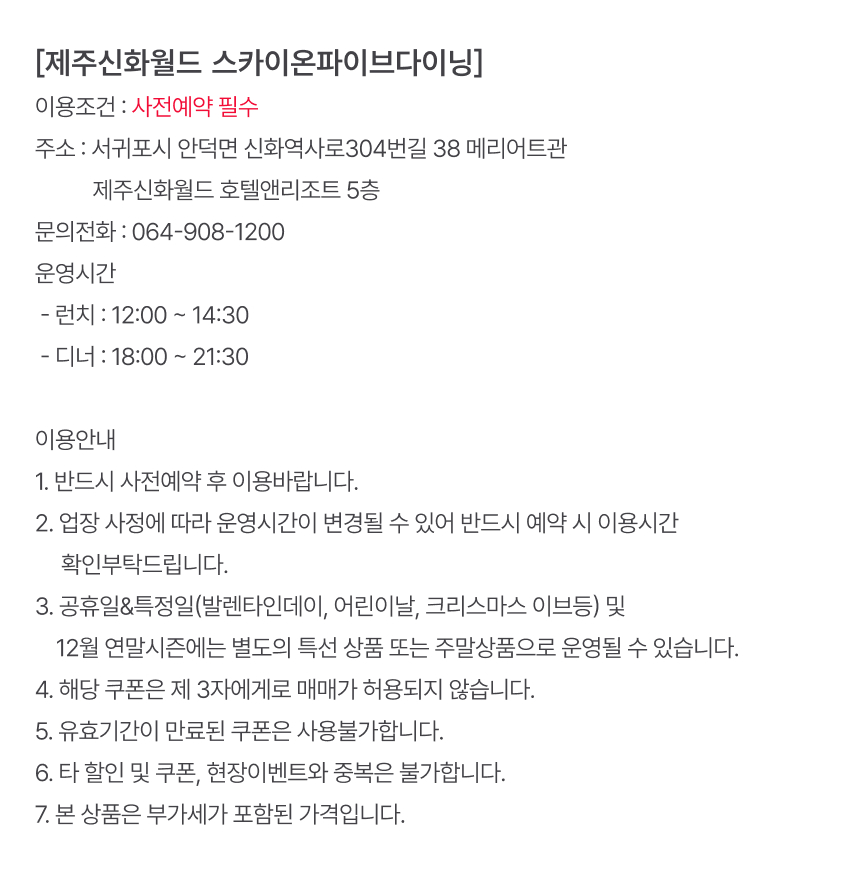 [제주신화월드 스카이온파이브다이닝]
이용조건 : 사전예약 필수
주소 : 서귀포시 안덕면 신화역사로304번길 38 메리어트관
제주신화월드 호텔앤리조트 5층
문의전화 : 064-908-1200
운영시간
- 런치 : 12:00 ~ 14:30
- 디너 : 18:00 ~ 21:30

이용안내
1. 반드시 사전예약 후 이용바랍니다.
2. 업장 사정에 따라 운영시간이 변경될 수 있어 반드시 예약 시 이용시간 확인부탁드립니다.
3. 공휴일&특정일(발렌타인데이, 어린이날, 크리스마스 이브등) 및 12월 연말시즌에는 별도의 특선 상품 또는 주말상품으로 운영될 수 있습니다.
4. 해당 쿠폰은 제 3자에게로 매매가 허용되지 않습니다.
5. 유효기간이 만료된 쿠폰은 사용불가합니다.
6. 타 할인 및 쿠폰, 현장이벤트와 중복은 불가합니다.
7. 본 상품은 부가세가 포함된 가격입니다.